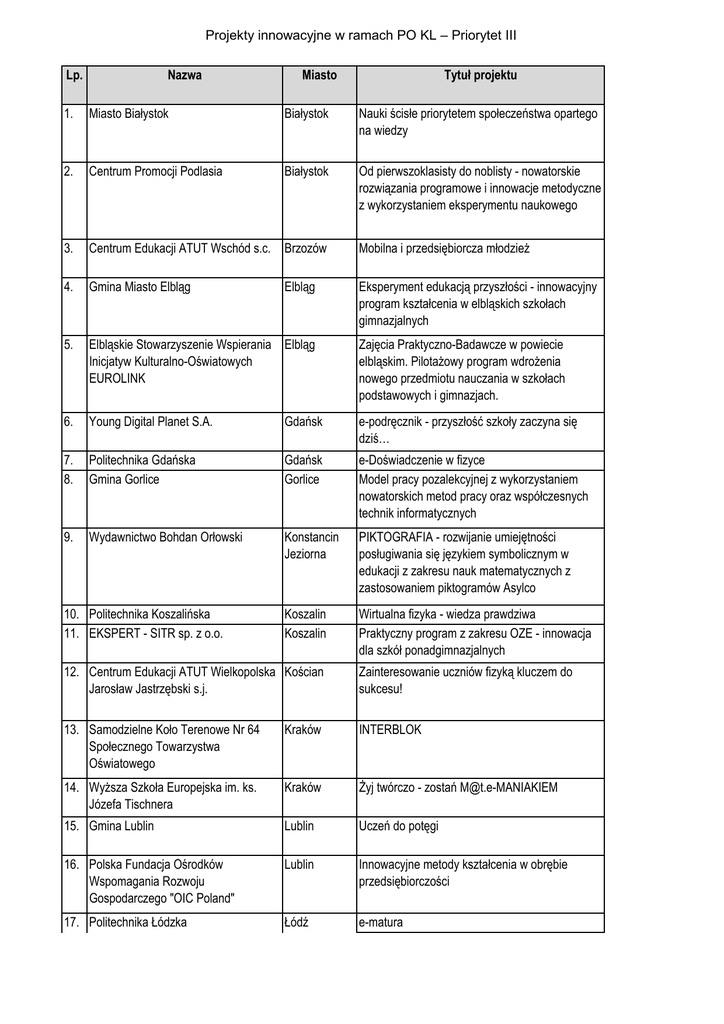 Projekty innowacyjne w ramach PO KL – Priorytet III

| Lp. | Nazwa | Miasto | Tytuł projektu |
|---|---|---|---|
| 1. | Miasto Białystok | Białystok | Nauki ścisłe priorytetem społeczeństwa opartego na wiedzy |
| 2. | Centrum Promocji Podlasia | Białystok | Od pierwszoklasisty do noblisty - nowatorskie rozwiązania programowe i innowacje metodyczne z wykorzystaniem eksperymentu naukowego |
| 3. | Centrum Edukacji ATUT Wschód s.c. | Brzozów | Mobilna i przedsiębiorcza młodzież |
| 4. | Gmina Miasto Elbląg | Elbląg | Eksperyment edukacją przyszłości - innowacyjny program kształcenia w elbląskich szkołach gimnazjalnych |
| 5. | Elbląskie Stowarzyszenie Wspierania Inicjatyw Kulturalno-Oświatowych EUROLINK | Elbląg | Zajęcia Praktyczno-Badawcze w powiecie elbląskim. Pilotażowy program wdrożenia nowego przedmiotu nauczania w szkołach podstawowych i gimnazjach. |
| 6. | Young Digital Planet S.A. | Gdańsk | e-podręcznik - przyszłość szkoły zaczyna się dziś… |
| 7. | Politechnika Gdańska | Gdańsk | e-Doświadczenie w fizyce |
| 8. | Gmina Gorlice | Gorlice | Model pracy pozalekcyjnej z wykorzystaniem nowatorskich metod pracy oraz współczesnych technik informatycznych |
| 9. | Wydawnictwo Bohdan Orłowski | Konstancin Jeziorna | PIKTOGRAFIA - rozwijanie umiejętności posługiwania się językiem symbolicznym w edukacji z zakresu nauk matematycznych z zastosowaniem piktogramów Asylco |
| 10. | Politechnika Koszalińska | Koszalin | Wirtualna fizyka - wiedza prawdziwa |
| 11. | EKSPERT - SITR sp. z o.o. | Koszalin | Praktyczny program z zakresu OZE - innowacja dla szkół ponadgimnazjalnych |
| 12. | Centrum Edukacji ATUT Wielkopolska Jarosław Jastrzębski s.j. | Kościan | Zainteresowanie uczniów fizyką kluczem do sukcesu! |
| 13. | Samodzielne Koło Terenowe Nr 64 Społecznego Towarzystwa Oświatowego | Kraków | INTERBLOK |
| 14. | Wyższa Szkoła Europejska im. ks. Józefa Tischnera | Kraków | Żyj twórczo - zostań M@t.e-MANIAKIEM |
| 15. | Gmina Lublin | Lublin | Uczeń do potęgi |
| 16. | Polska Fundacja Ośrodków Wspomagania Rozwoju Gospodarczego "OIC Poland" | Lublin | Innowacyjne metody kształcenia w obrębie przedsiębiorczości |
| 17. | Politechnika Łódzka | Łódź | e-matura |